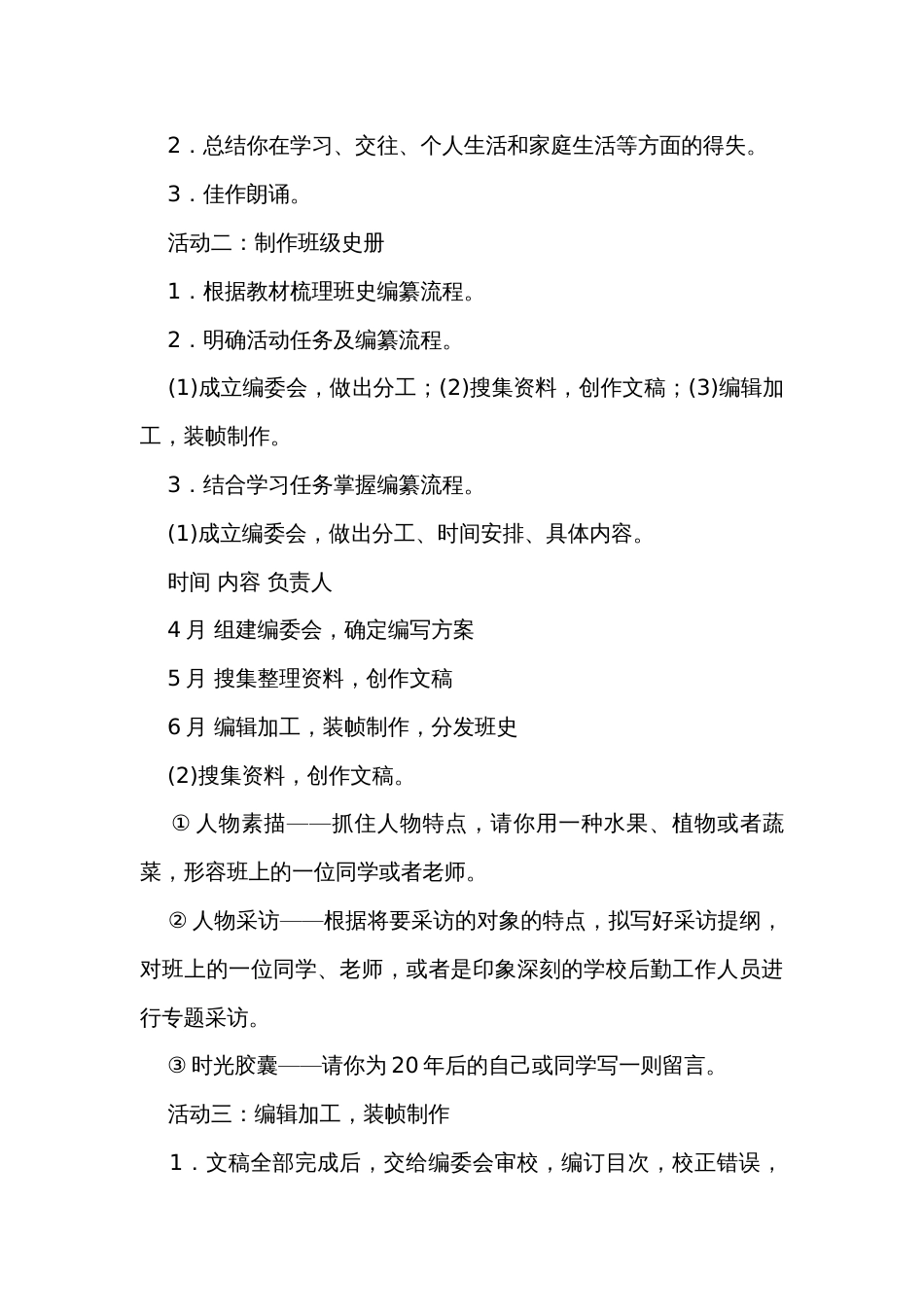 2．总结你在学习、交往、个人生活和家庭生活等方面的得失。

3．佳作朗诵。

活动二：制作班级史册

1．根据教材梳理班史编纂流程。

2．明确活动任务及编纂流程。

(1)成立编委会，做出分工；(2)搜集资料，创作文稿；(3)编辑加工，装帧制作。

3．结合学习任务掌握编纂流程。

(1)成立编委会，做出分工、时间安排、具体内容。

时间 内容 负责人

4 月 组建编委会，确定编写方案

5 月 搜集整理资料，创作文稿

6 月 编辑加工，装帧制作，分发班史

(2)搜集资料，创作文稿。

① 人物素描——抓住人物特点，请你用一种水果、植物或者蔬菜，形容班上的一位同学或者老师。

② 人物采访——根据将要采访的对象的特点，拟写好采访提纲，对班上的一位同学、老师，或者是印象深刻的学校后勤工作人员进行专题采访。

③ 时光胶囊——请你为 20 年后的自己或同学写一则留言。

活动三：编辑加工，装帧制作

1．文稿全部完成后，交给编委会审校，编订目次，校正错误，